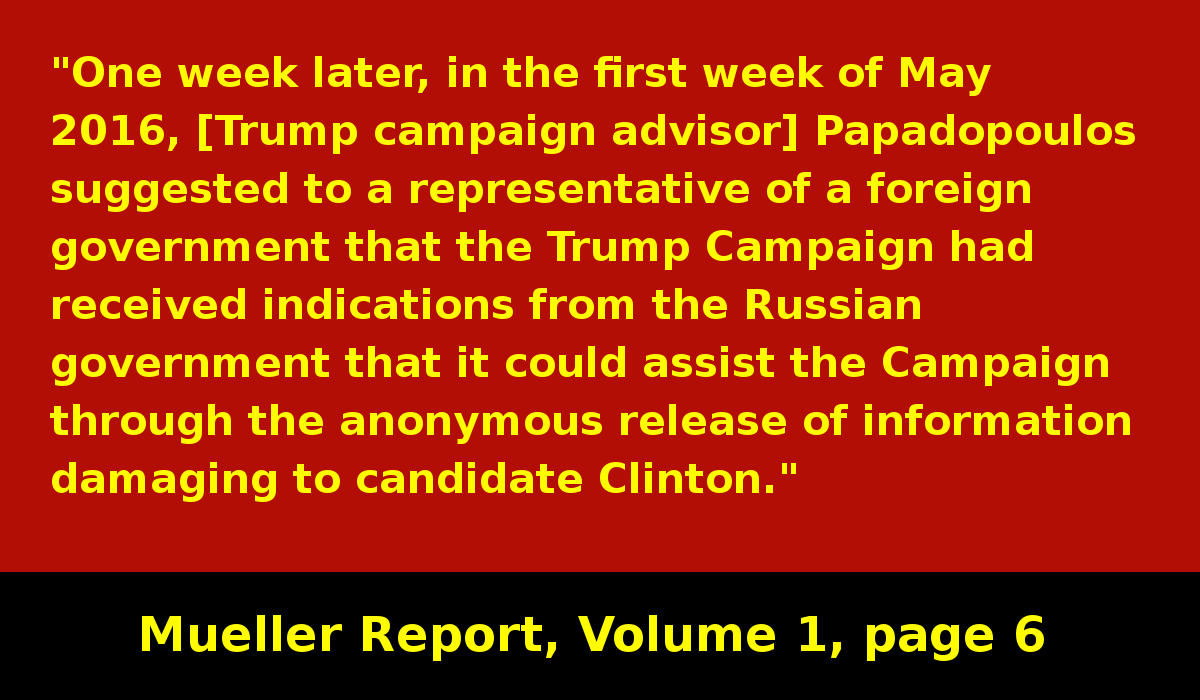 "One week later, in the first week of May 2016, [Trump campaign advisor] Papadopoulos suggested to a representative of a foreign government that the Trump Campaign had received indications from the Russian government that it could assist the Campaign through the anonymous release of information damaging to candidate Clinton."

Mueller Report, Volume 1, page 6